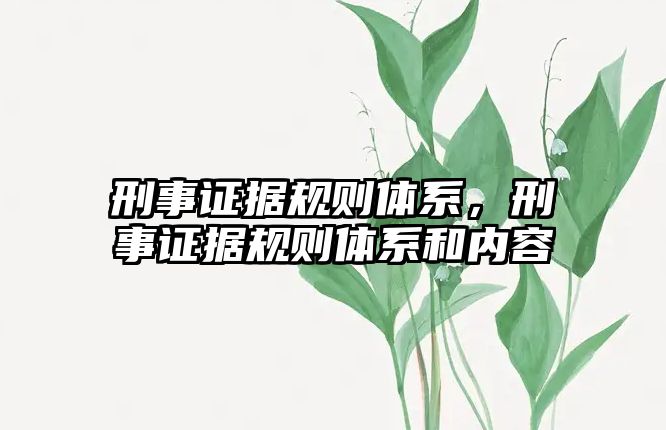 刑事证据规则体系，刑事证据规则体系和内容